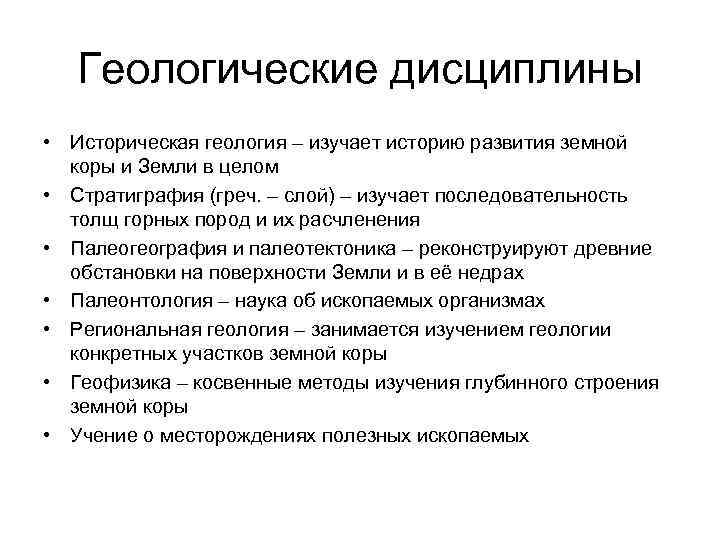 Геологические дисциплины

• Историческая геология – изучает историю развития земной коры и Земли в целом
• Стратиграфия (греч. – слой) – изучает последовательность толщ горных пород и их расчленения
• Палеогеография и палеотектоника – реконструируют древние обстановки на поверхности Земли и в её недрах
• Палеонтология – наука об ископаемых организмах
• Региональная геология – занимается изучением геологии конкретных участков земной коры
• Геофизика – косвенные методы изучения глубинного строения земной коры
• Учение о месторождениях полезных ископаемых